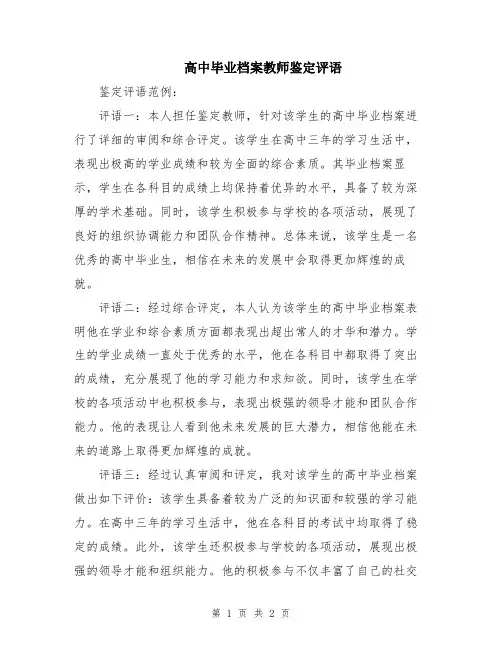 高中毕业档案教师鉴定评语

鉴定评语范例：

评语一：本人担任鉴定教师，针对该学生的高中毕业档案进行了详细的审阅和综合评定。该学生在高中三年的学习生活中，表现出极高的学业成绩和较为全面的综合素质。其毕业档案显示，学生在各科目的成绩上均保持着优异的水平，具备了较为深厚的学术基础。同时，该学生积极参与学校的各项活动，展现了良好的组织协调能力和团队合作精神。总体来说，该学生是一名优秀的高中毕业生，相信在未来的发展中会取得更加辉煌的成就。

评语二：经过综合评定，本人认为该学生的高中毕业档案表明他在学业和综合素质方面都表现出超出常人的才华和潜力。学生的学业成绩一直处于优秀的水平，他在各科目中都取得了突出的成绩，充分展现了他的学习能力和求知欲。同时，该学生在学校的各项活动中也积极参与，表现出极强的领导才能和团队合作能力。他的表现让人看到他未来发展的巨大潜力，相信他能在未来的道路上取得更加辉煌的成就。

评语三：经过认真审阅和评定，我对该学生的高中毕业档案做出如下评价：该学生具备着较为广泛的知识面和较强的学习能力。在高中三年的学习生活中，他在各科目的考试中均取得了稳定的成绩。此外，该学生还积极参与学校的各项活动，展现出极强的领导才能和组织能力。他的积极参与不仅丰富了自己的社交

第 1 页 共 2 页